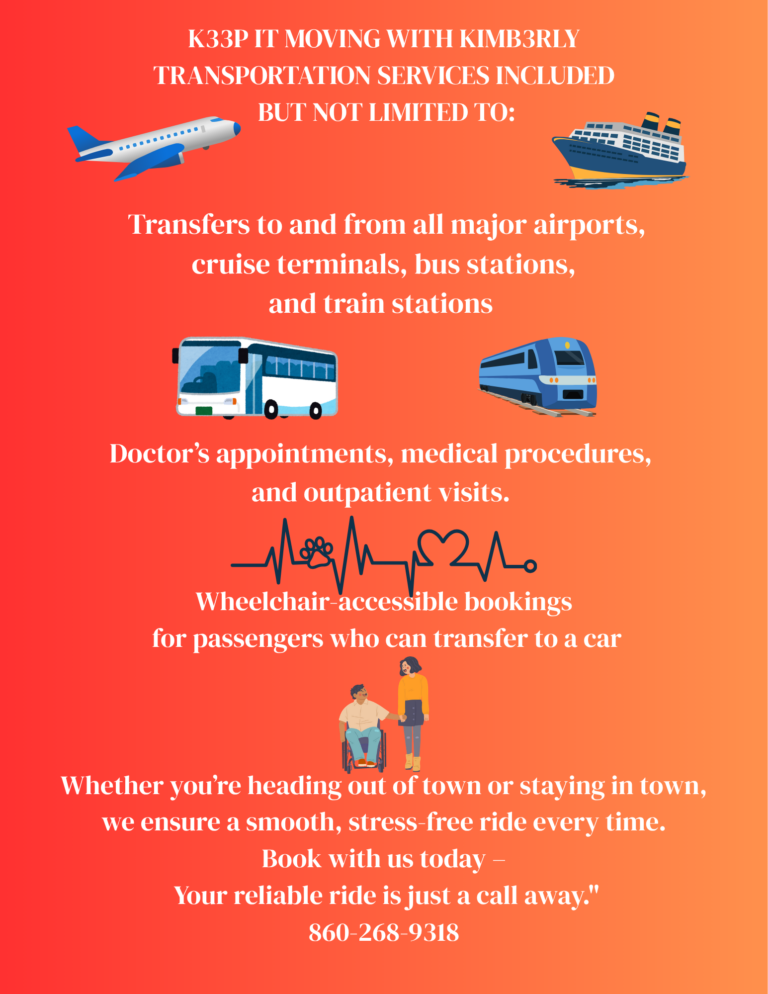 K33P IT MOVING WITH KIMB3RLY TRANSPORTATION SERVICES INCLUDED BUT NOT LIMITED TO:

Transfers to and from all major airports, cruise terminals, bus stations, and train stations

Doctor's appointments, medical procedures, and outpatient visits.

Wheelchair-accessible bookings for passengers who can transfer to a car

Whether you're heading out of town or staying in town, we ensure a smooth, stress-free ride every time. Book with us today – Your reliable ride is just a call away."
860-268-9318